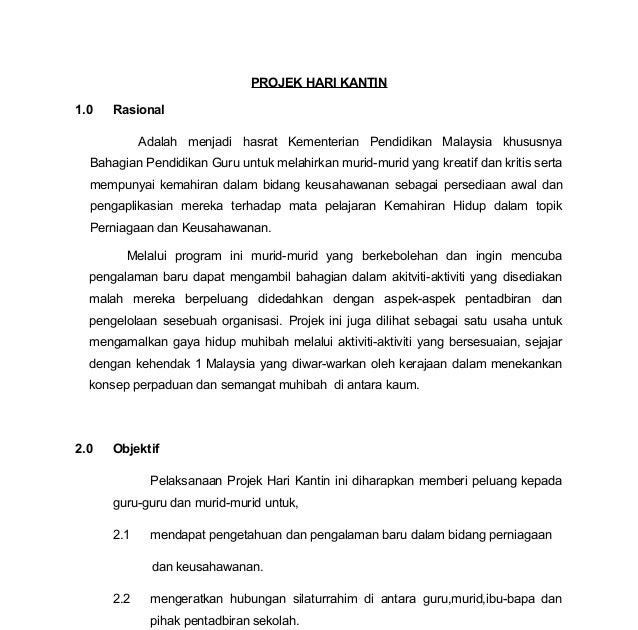 PROJEK HARI KANTIN

1.0 Rasional

Adalah menjadi hasrat Kementerian Pendidikan Malaysia khususnya Bahagian Pendidikan Guru untuk melahirkan murid-murid yang kreatif dan kritis serta mempunyai kemahiran dalam bidang keusahawanan sebagai persediaan awal dan pengaplikasian mereka terhadap mata pelajaran Kemahiran Hidup dalam topik Perniagaan dan Keusahawanan.

Melalui program ini murid-murid yang berkebolehan dan ingin mencuba pengalaman baru dapat mengambil bahagian dalam akitviti-aktiviti yang disediakan malah mereka berpeluang didedahkan dengan aspek-aspek pentadbiran dan pengelolaan sesebuah organisasi. Projek ini juga dilihat sebagai satu usaha untuk mengamalkan gaya hidup muhibah melalui aktiviti-aktiviti yang bersesuaian, sejajar dengan kehendak 1 Malaysia yang diwar-warkan oleh kerajaan dalam menekankan konsep perpaduan dan semangat muhibah di antara kaum.

2.0 Objektif

Pelaksanaan Projek Hari Kantin ini diharapkan memberi peluang kepada guru-guru dan murid-murid untuk,

2.1 mendapat pengetahuan dan pengalaman baru dalam bidang perniagaan dan keusahawanan.

2.2 mengeratkan hubungan silaturrahim di antara guru,murid,ibu-bapa dan pihak pentadbiran sekolah.